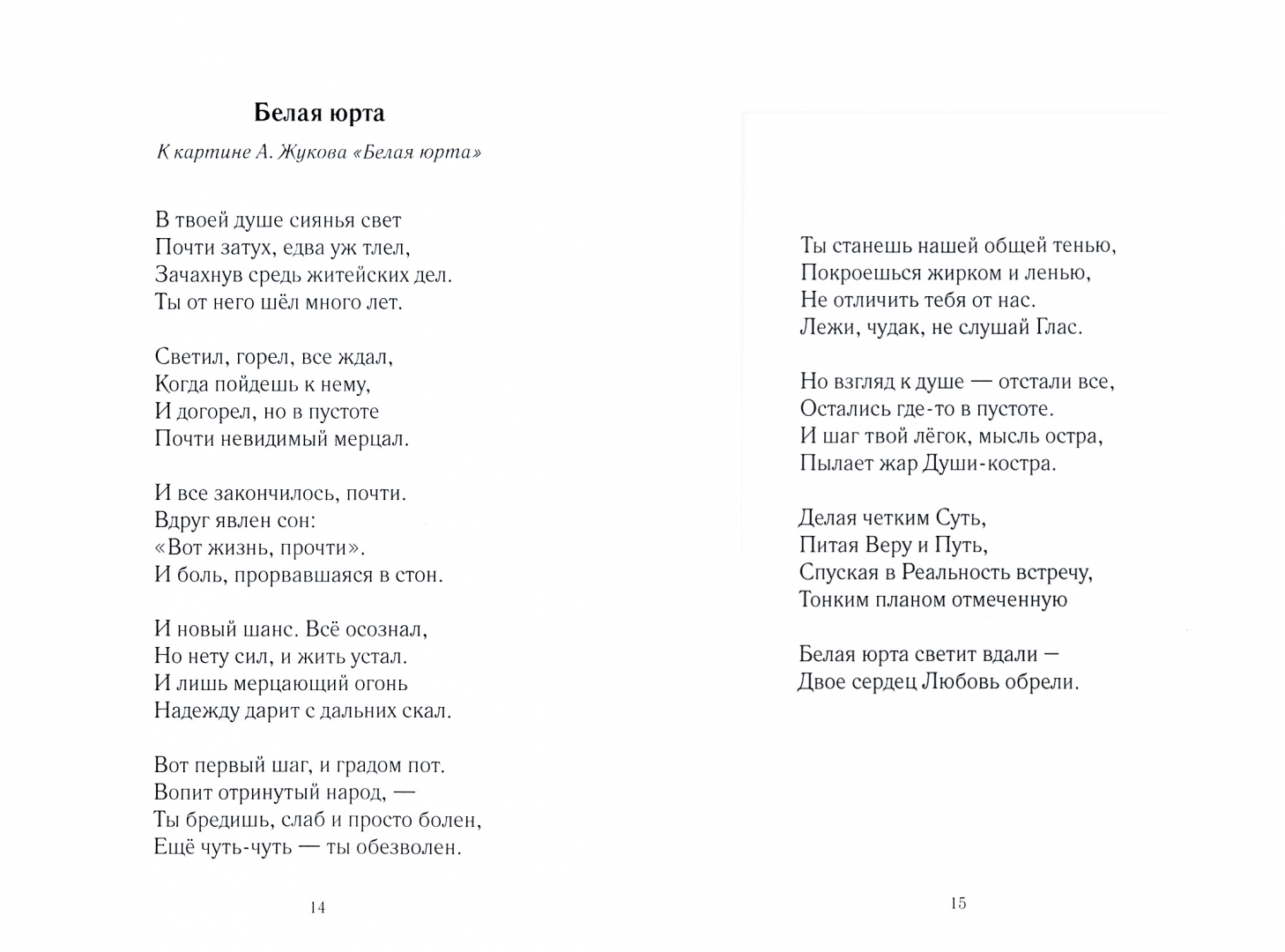 Белая юрта

К картине А. Жукова «Белая юрта»

В твоей душе сиянья свет
Почти затух, едва уж тлел,
Зачахнув средь житейских дел.
Ты от него шёл много лет.

Светил, горел, все ждал,
Когда пойдешь к нему,
И догорел, но в пустоте
Почти невидимый мерцал.

И все закончилось, почти.
Вдруг явлен сон:
«Вот жизнь, прочти».
И боль, прорвавшаяся в стон.

И новый шанс. Всё осознал,
Но нету сил, и жить устал.
И лишь мерцающий огонь
Надежду дарит с дальних скал.

Вот первый шаг, и градом пот.
Вопит отринутый народ, —
Ты бредишь, слаб и просто болен,
Ещё чуть-чуть — ты обезволен.

14

Ты станешь нашей общей тенью,
Покроешься жирком и ленью,
Не отличить тебя от нас.
Лежи, чудак, не слушай Глас.

Но взгляд к душе — отстали все,
Остались где-то в пустоте.
И шаг твой лёгок, мысль остра,
Пылает жар Души-костра.

Делая четким Суть,
Питая Веру и Путь,
Спуская в Реальность встречу,
Тонким планом отмеченную

Белая юрта светит вдали —
Двое сердец Любовь обрели.

15